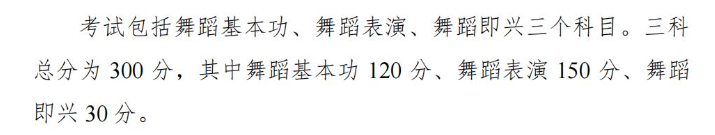 考试包括舞蹈基本功、舞蹈表演、舞蹈即兴三个科目。三科总分为 300 分，其中舞蹈基本功 120 分、舞蹈表演 150 分、舞蹈即兴 30 分。